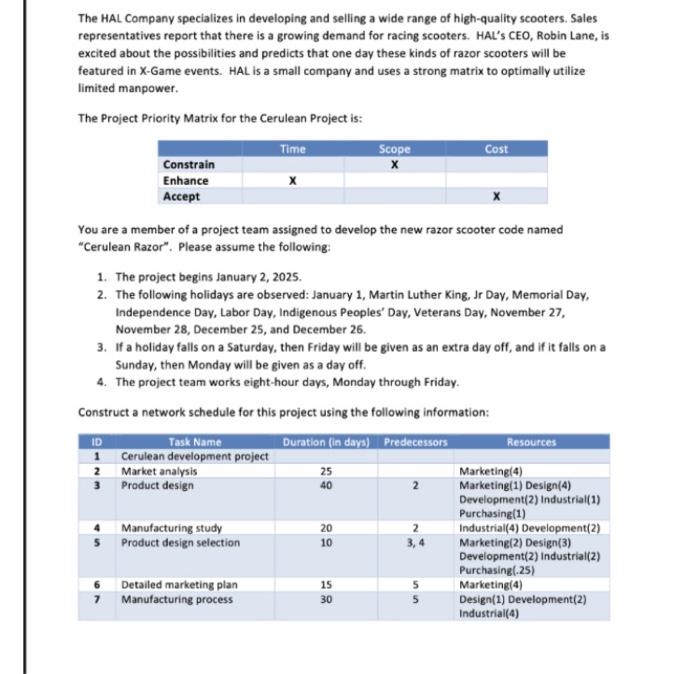 The HAL Company specializes in developing and selling a wide range of high-quality scooters. Sales representatives report that there is a growing demand for racing scooters. HAL's CEO, Robin Lane, is excited about the possibilities and predicts that one day these kinds of razor scooters will be featured in X-Game events. HAL is a small company and uses a strong matrix to optimally utilize limited manpower.

The Project Priority Matrix for the Cerulean Project is:

| | Time | Scope | Cost |
|---|---|---|---|
| Constrain | | X | |
| Enhance | X | | |
| Accept | | | X |

You are a member of a project team assigned to develop the new razor scooter code named "Cerulean Razor". Please assume the following:

1. The project begins January 2, 2025.
2. The following holidays are observed: January 1, Martin Luther King, Jr Day, Memorial Day, Independence Day, Labor Day, Indigenous Peoples' Day, Veterans Day, November 27, November 28, December 25, and December 26.
3. If a holiday falls on a Saturday, then Friday will be given as an extra day off, and if it falls on a Sunday, then Monday will be given as a day off.
4. The project team works eight-hour days, Monday through Friday.

Construct a network schedule for this project using the following information:

| ID | Task Name | Duration (in days) | Predecessors | Resources |
|---|---|---|---|---|
| 1 | Cerulean development project | | | |
| 2 | Market analysis | 25 | | Marketing(4) |
| 3 | Product design | 40 | 2 | Marketing(1) Design(4) Development(2) Industrial(1) Purchasing(1) |
| 4 | Manufacturing study | 20 | 2 | Industrial(4) Development(2) |
| 5 | Product design selection | 10 | 3, 4 | Marketing(2) Design(3) Development(2) Industrial(2) Purchasing(.25) |
| 6 | Detailed marketing plan | 15 | 5 | Marketing(4) |
| 7 | Manufacturing process | 30 | 5 | Design(1) Development(2) Industrial(4) |